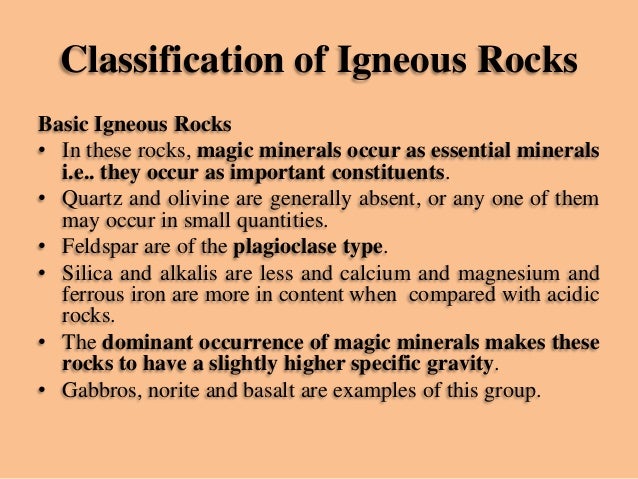 Classification of Igneous Rocks

Basic Igneous Rocks

• In these rocks, magic minerals occur as essential minerals i.e.. they occur as important constituents.
• Quartz and olivine are generally absent, or any one of them may occur in small quantities.
• Feldspar are of the plagioclase type.
• Silica and alkalis are less and calcium and magnesium and ferrous iron are more in content when compared with acidic rocks.
• The dominant occurrence of magic minerals makes these rocks to have a slightly higher specific gravity.
• Gabbros, norite and basalt are examples of this group.